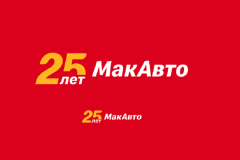 25 лет МакАвто

25 лет МакАвто